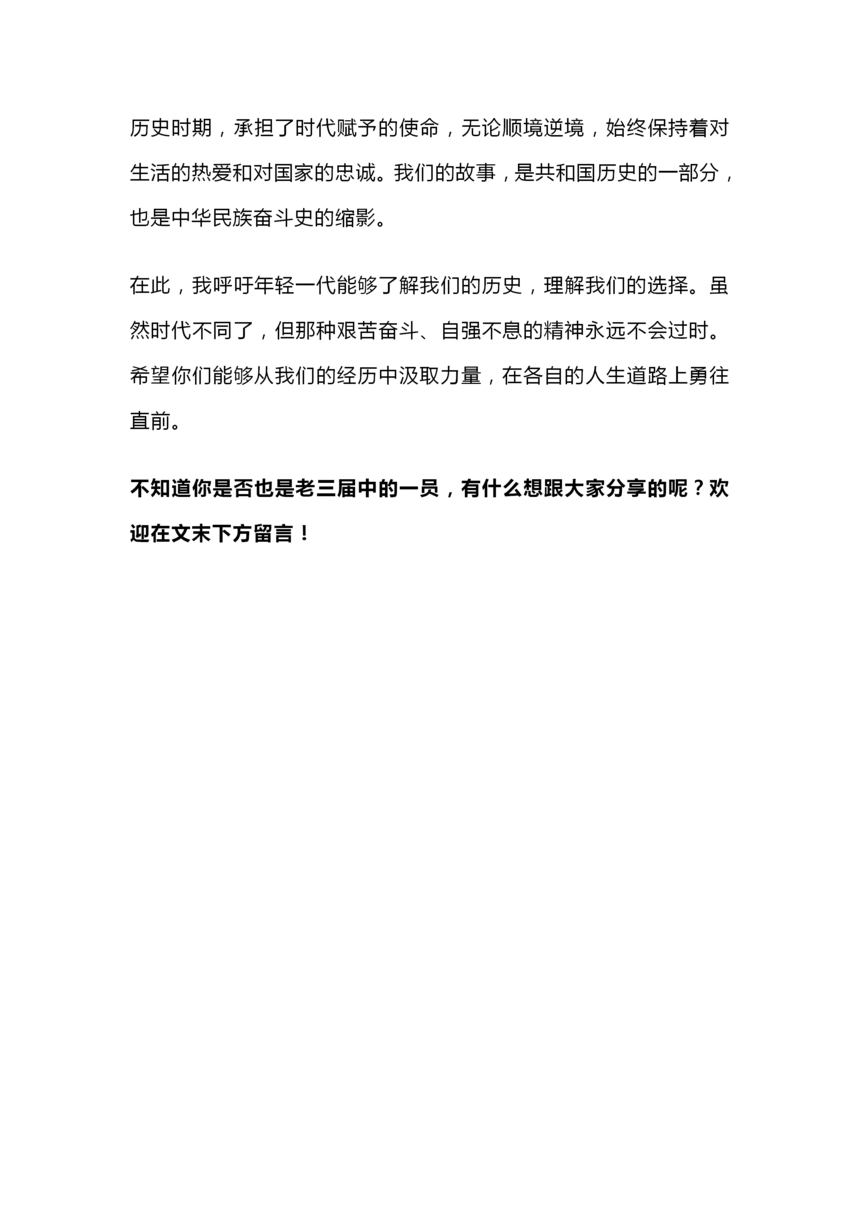 历史时期，承担了时代赋予的使命，无论顺境逆境，始终保持着对生活的热爱和对国家的忠诚。我们的故事，是共和国历史的一部分，也是中华民族奋斗史的缩影。

在此，我呼吁年轻一代能够了解我们的历史，理解我们的选择。虽然时代不同了，但那种艰苦奋斗、自强不息的精神永远不会过时。希望你们能够从我们的经历中汲取力量，在各自的人生道路上勇往直前。

不知道你是否也是老三届中的一员，有什么想跟大家分享的呢？欢迎在文末下方留言！